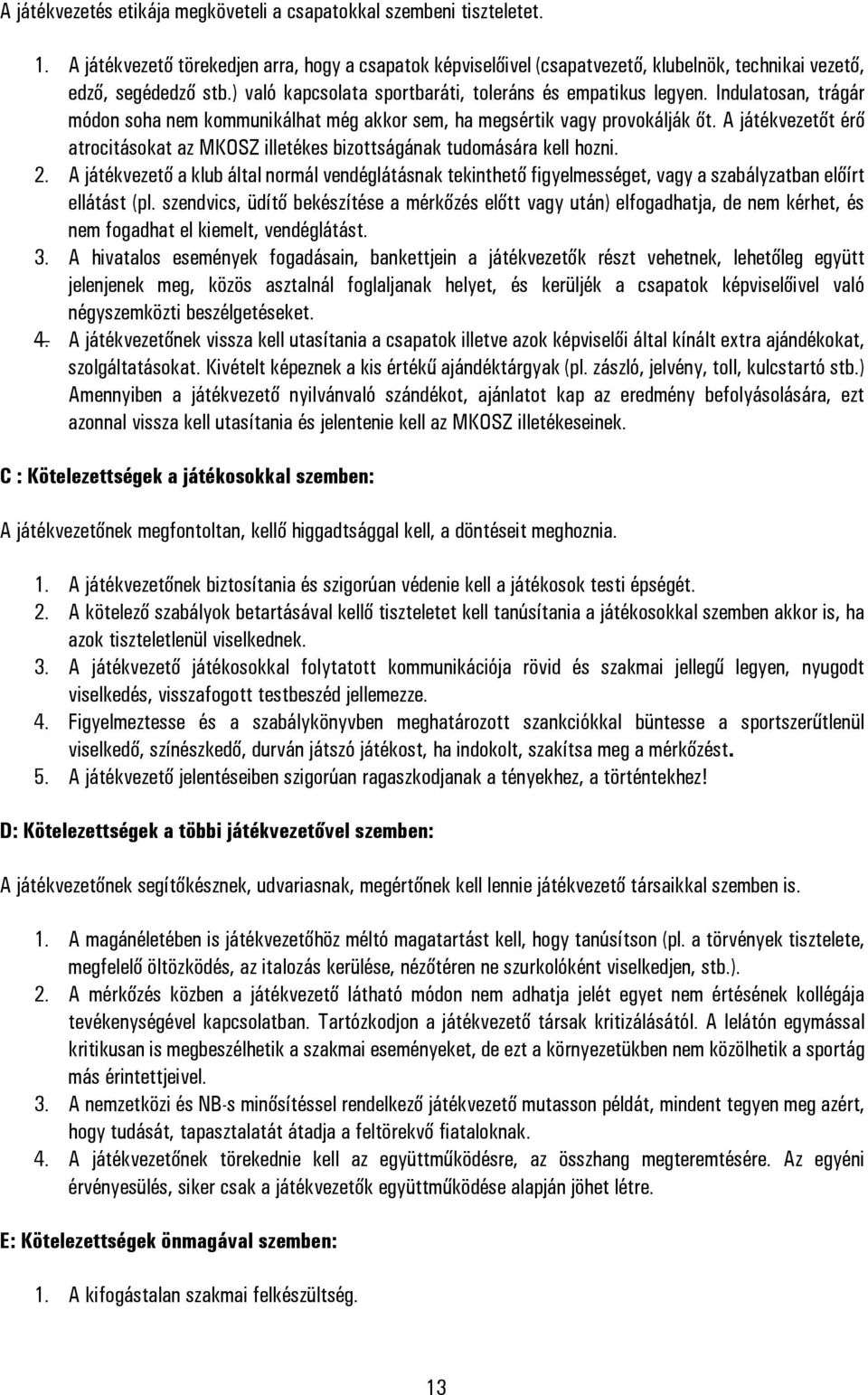 A játékvezetés etikája megköveteli a csapatokkal szembeni tiszteletet.

1. A játékvezető törekedjen arra, hogy a csapatok képviselőivel (csapatvezető, klubelnök, technikai vezető, edző, segédedző stb.) való kapcsolata sportbaráti, toleráns és empatikus legyen. Indulatosan, trágár módon soha nem kommunikálhat még akkor sem, ha megsértik vagy provokálják őt. A játékvezetőt érő atrocitásokat az MKOSZ illetékes bizottságának tudomására kell hozni.
2. A játékvezető a klub által normál vendéglátásnak tekinthető figyelmességet, vagy a szabályzatban előírt ellátást (pl. szendvics, üdítő bekészítése a mérkőzés előtt vagy után) elfogadhatja, de nem kérhet, és nem fogadhat el kiemelt, vendéglátást.
3. A hivatalos események fogadásain, bankettjein a játékvezetők részt vehetnek, lehetőleg együtt jelenjenek meg, közös asztalnál foglaljanak helyet, és kerüljék a csapatok képviselőivel való négyszemközti beszélgetéseket.
4. A játékvezetőnek vissza kell utasítania a csapatok illetve azok képviselői által kínált extra ajándékokat, szolgáltatásokat. Kivételt képeznek a kis értékű ajándéktárgyak (pl. zászló, jelvény, toll, kulcstartó stb.) Amennyiben a játékvezető nyilvánvaló szándékot, ajánlatot kap az eredmény befolyásolására, ezt azonnal vissza kell utasítania és jelentenie kell az MKOSZ illetékeseinek.

C : Kötelezettségek a játékosokkal szemben:

A játékvezetőnek megfontoltan, kellő higgadtsággal kell, a döntéseit meghoznia.

1. A játékvezetőnek biztosítania és szigorúan védenie kell a játékosok testi épségét.
2. A kötelező szabályok betartásával kellő tiszteletet kell tanúsítania a játékosokkal szemben akkor is, ha azok tiszteletlenül viselkednek.
3. A játékvezető játékosokkal folytatott kommunikációja rövid és szakmai jellegű legyen, nyugodt viselkedés, visszafogott testbeszéd jellemezze.
4. Figyelmeztesse és a szabálykönyvben meghatározott szankciókkal büntesse a sportszerűtlenül viselkedő, színészkedő, durván játszó játékost, ha indokolt, szakítsa meg a mérkőzést.
5. A játékvezető jelentéseiben szigorúan ragaszkodjanak a tényekhez, a történtekhez!

D: Kötelezettségek a többi játékvezetővel szemben:

A játékvezetőnek segítőkésznek, udvariasnak, megértőnek kell lennie játékvezető társaikkal szemben is.

1. A magánéletében is játékvezetőhöz méltó magatartást kell, hogy tanúsítson (pl. a törvények tisztelete, megfelelő öltözködés, az italozás kerülése, nézőtéren ne szurkolóként viselkedjen, stb.).
2. A mérkőzés közben a játékvezető látható módon nem adhatja jelét egyet nem értésének kollégája tevékenységével kapcsolatban. Tartózkodjon a játékvezető társak kritizálásától. A lelátón egymással kritikusan is megbeszélhetik a szakmai eseményeket, de ezt a környezetükben nem közölhetik a sportág más érintettjeivel.
3. A nemzetközi és NB-s minősítéssel rendelkező játékvezető mutasson példát, mindent tegyen meg azért, hogy tudását, tapasztalatát átadja a feltörekvő fiataloknak.
4. A játékvezetőnek törekednie kell az együttműködésre, az összhang megteremtésére. Az egyéni érvényesülés, siker csak a játékvezetők együttműködése alapján jöhet létre.

E: Kötelezettségek önmagával szemben:

1. A kifogástalan szakmai felkészültség.

13